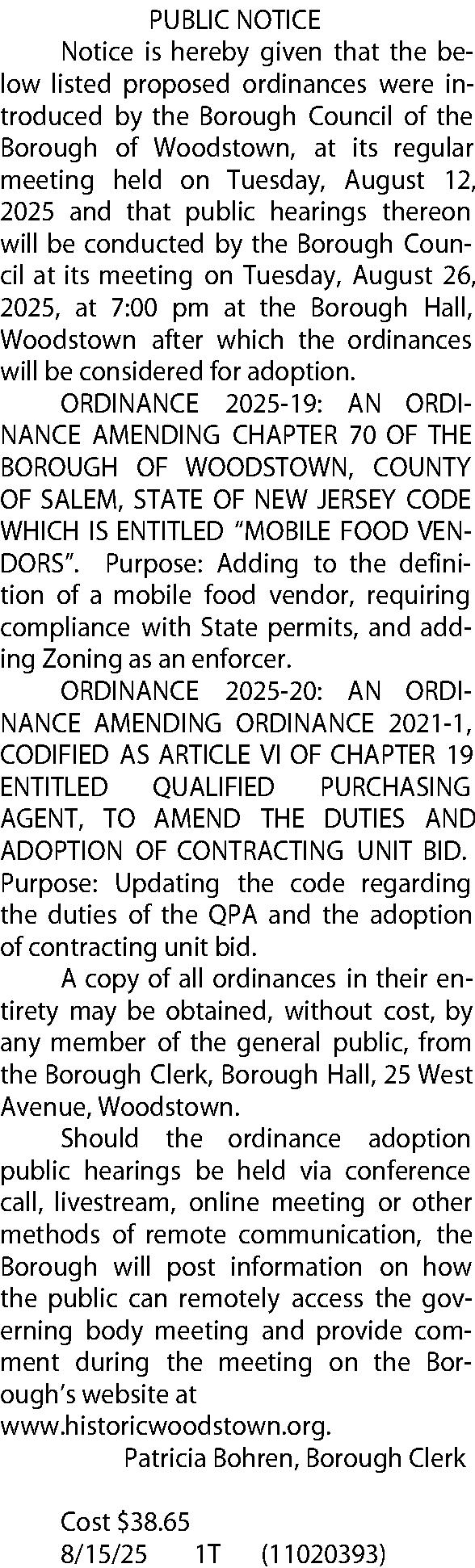 PUBLIC NOTICE

Notice is hereby given that the below listed proposed ordinances were introduced by the Borough Council of the Borough of Woodstown, at its regular meeting held on Tuesday, August 12, 2025 and that public hearings thereon will be conducted by the Borough Council at its meeting on Tuesday, August 26, 2025, at 7:00 pm at the Borough Hall, Woodstown after which the ordinances will be considered for adoption.

ORDINANCE 2025-19: AN ORDINANCE AMENDING CHAPTER 70 OF THE BOROUGH OF WOODSTOWN, COUNTY OF SALEM, STATE OF NEW JERSEY CODE WHICH IS ENTITLED “MOBILE FOOD VENDORS”. Purpose: Adding to the definition of a mobile food vendor, requiring compliance with State permits, and adding Zoning as an enforcer.

ORDINANCE 2025-20: AN ORDINANCE AMENDING ORDINANCE 2021-1, CODIFIED AS ARTICLE VI OF CHAPTER 19 ENTITLED QUALIFIED PURCHASING AGENT, TO AMEND THE DUTIES AND ADOPTION OF CONTRACTING UNIT BID. Purpose: Updating the code regarding the duties of the QPA and the adoption of contracting unit bid.

A copy of all ordinances in their entirety may be obtained, without cost, by any member of the general public, from the Borough Clerk, Borough Hall, 25 West Avenue, Woodstown.

Should the ordinance adoption public hearings be held via conference call, livestream, online meeting or other methods of remote communication, the Borough will post information on how the public can remotely access the governing body meeting and provide comment during the meeting on the Borough’s website at www.historicwoodstown.org.

Patricia Bohren, Borough Clerk

Cost $38.65
8/15/25 1T (11020393)